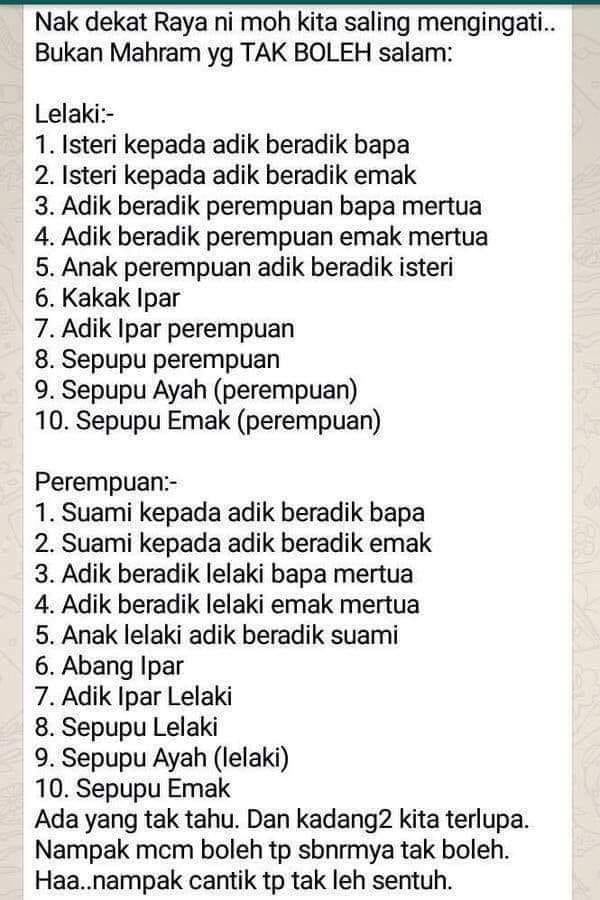 Nak dekat Raya ni moh kita saling mengingati..
Bukan Mahram yg TAK BOLEH salam:

Lelaki:-
1. Isteri kepada adik beradik bapa
2. Isteri kepada adik beradik emak
3. Adik beradik perempuan bapa mertua
4. Adik beradik perempuan emak mertua
5. Anak perempuan adik beradik isteri
6. Kakak Ipar
7. Adik Ipar perempuan
8. Sepupu perempuan
9. Sepupu Ayah (perempuan)
10. Sepupu Emak (perempuan)

Perempuan:-
1. Suami kepada adik beradik bapa
2. Suami kepada adik beradik emak
3. Adik beradik lelaki bapa mertua
4. Adik beradik lelaki emak mertua
5. Anak lelaki adik beradik suami
6. Abang Ipar
7. Adik Ipar Lelaki
8. Sepupu Lelaki
9. Sepupu Ayah (lelaki)
10. Sepupu Emak
Ada yang tak tahu. Dan kadang2 kita terlupa.
Nampak mcm boleh tp sbnrmya tak boleh.
Haa..nampak cantik tp tak leh sentuh.